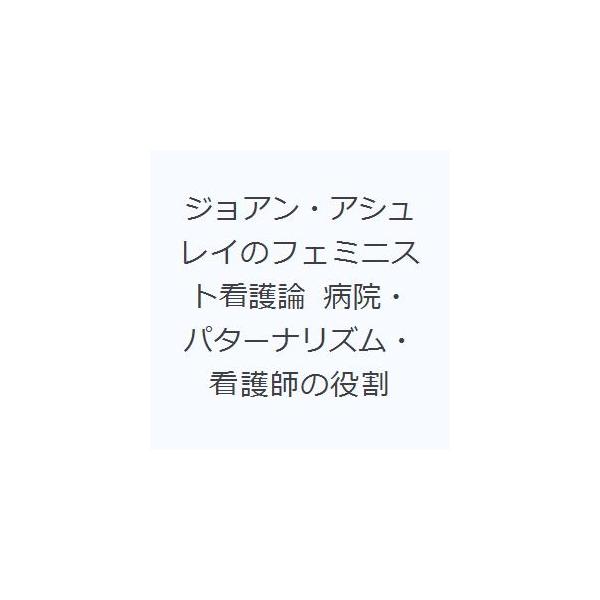 ジョアン・アシュレイのフェミニスト看護論　病院・パターナリズム・看護師の役割